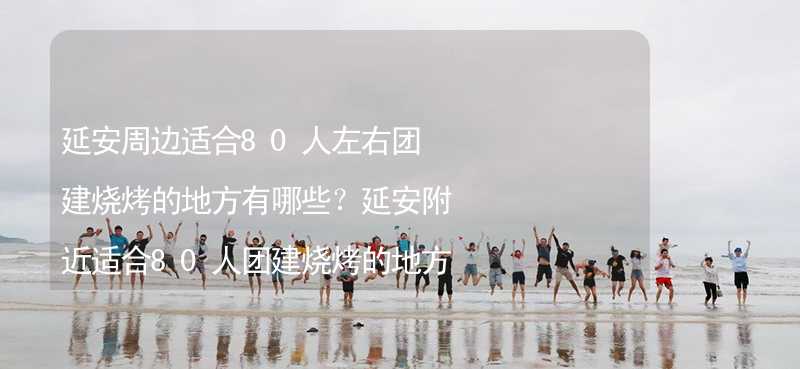 延安周边适合80人左右团建烧烤的地方有哪些？延安附近适合80人团建烧烤的地方